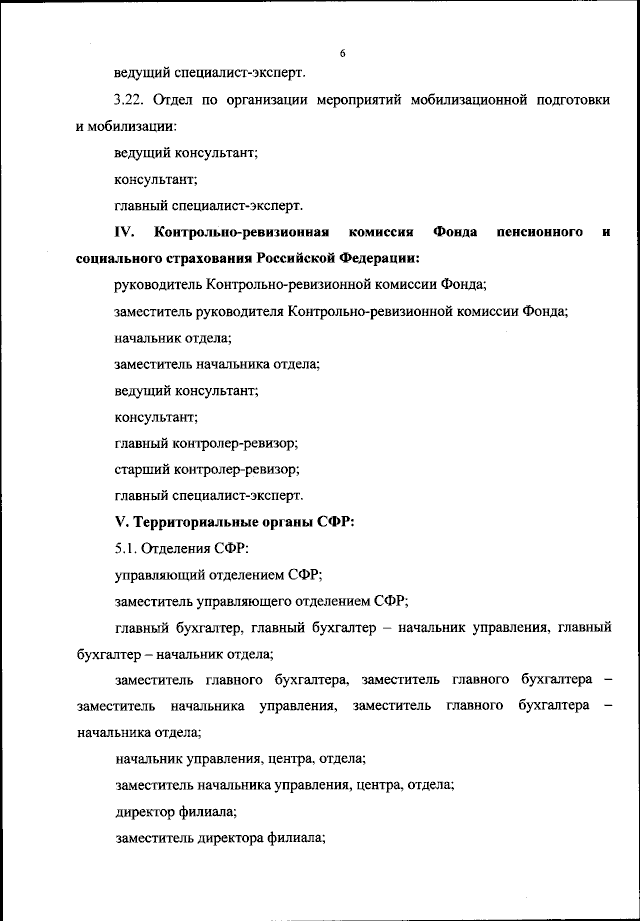 6

ведущий специалист-эксперт.

3.22. Отдел по организации мероприятий мобилизационной подготовки и мобилизации:

ведущий консультант;

консультант;

главный специалист-эксперт.

IV. Контрольно-ревизионная комиссия Фонда пенсионного и социального страхования Российской Федерации:

руководитель Контрольно-ревизионной комиссии Фонда;

заместитель руководителя Контрольно-ревизионной комиссии Фонда;

начальник отдела;

заместитель начальника отдела;

ведущий консультант;

консультант;

главный контролер-ревизор;

старший контролер-ревизор;

главный специалист-эксперт.

V. Территориальные органы СФР:

5.1. Отделения СФР:

управляющий отделением СФР;

заместитель управляющего отделением СФР;

главный бухгалтер, главный бухгалтер – начальник управления, главный бухгалтер – начальник отдела;

заместитель главного бухгалтера, заместитель главного бухгалтера – заместитель начальника управления, заместитель главного бухгалтера – начальника отдела;

начальник управления, центра, отдела;

заместитель начальника управления, центра, отдела;

директор филиала;

заместитель директора филиала;